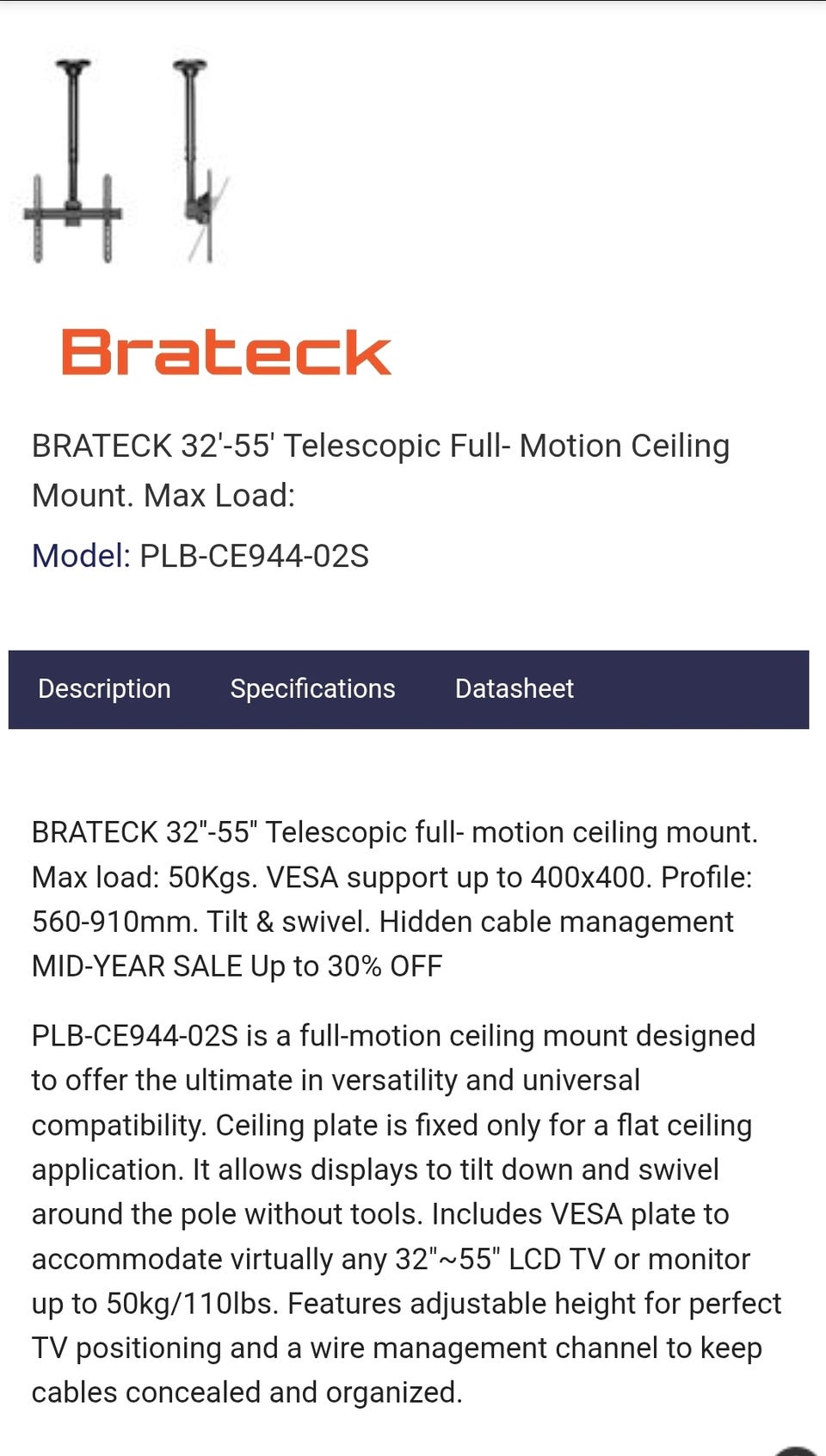 Brateck

BRATECK 32'-55' Telescopic Full- Motion Ceiling Mount. Max Load:

Model: PLB-CE944-02S

Description Specifications Datasheet

BRATECK 32"-55" Telescopic full- motion ceiling mount. Max load: 50Kgs. VESA support up to 400x400. Profile: 560-910mm. Tilt & swivel. Hidden cable management MID-YEAR SALE Up to 30% OFF

PLB-CE944-02S is a full-motion ceiling mount designed to offer the ultimate in versatility and universal compatibility. Ceiling plate is fixed only for a flat ceiling application. It allows displays to tilt down and swivel around the pole without tools. Includes VESA plate to accommodate virtually any 32"~55" LCD TV or monitor up to 50kg/110lbs. Features adjustable height for perfect TV positioning and a wire management channel to keep cables concealed and organized.